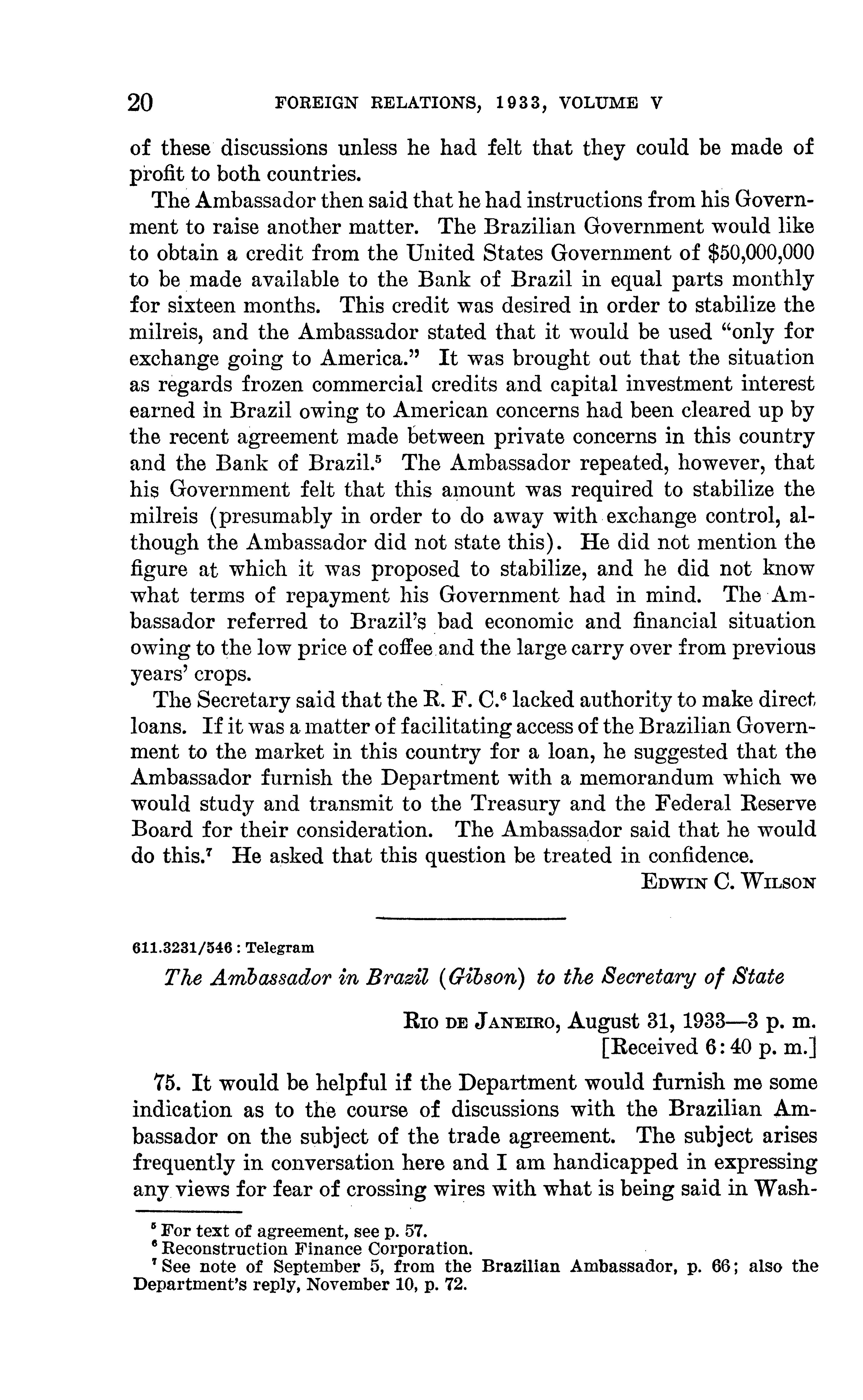 20 FOREIGN RELATIONS, 1933, VOLUME V

of these discussions unless he had felt that they could be made of profit to both countries.

The Ambassador then said that he had instructions from his Government to raise another matter. The Brazilian Government would like to obtain a credit from the United States Government of $50,000,000 to be made available to the Bank of Brazil in equal parts monthly for sixteen months. This credit was desired in order to stabilize the milreis, and the Ambassador stated that it would be used "only for exchange going to America." It was brought out that the situation as regards frozen commercial credits and capital investment interest earned in Brazil owing to American concerns had been cleared up by the recent agreement made between private concerns in this country and the Bank of Brazil.$^5$ The Ambassador repeated, however, that his Government felt that this amount was required to stabilize the milreis (presumably in order to do away with exchange control, although the Ambassador did not state this). He did not mention the figure at which it was proposed to stabilize, and he did not know what terms of repayment his Government had in mind. The Ambassador referred to Brazil's bad economic and financial situation owing to the low price of coffee and the large carry over from previous years' crops.

The Secretary said that the R. F. C.$^6$ lacked authority to make direct loans. If it was a matter of facilitating access of the Brazilian Government to the market in this country for a loan, he suggested that the Ambassador furnish the Department with a memorandum which we would study and transmit to the Treasury and the Federal Reserve Board for their consideration. The Ambassador said that he would do this.$^7$ He asked that this question be treated in confidence.

EDWIN C. WILSON

611.3231/546 : Telegram

The Ambassador in Brazil (Gibson) to the Secretary of State

RIO DE JANEIRO, August 31, 1933—3 p. m.
[Received 6:40 p. m.]

75. It would be helpful if the Department would furnish me some indication as to the course of discussions with the Brazilian Ambassador on the subject of the trade agreement. The subject arises frequently in conversation here and I am handicapped in expressing any views for fear of crossing wires with what is being said in Wash-

$^5$ For text of agreement, see p. 57.
$^6$ Reconstruction Finance Corporation.
$^7$ See note of September 5, from the Brazilian Ambassador, p. 66; also the Department's reply, November 10, p. 72.